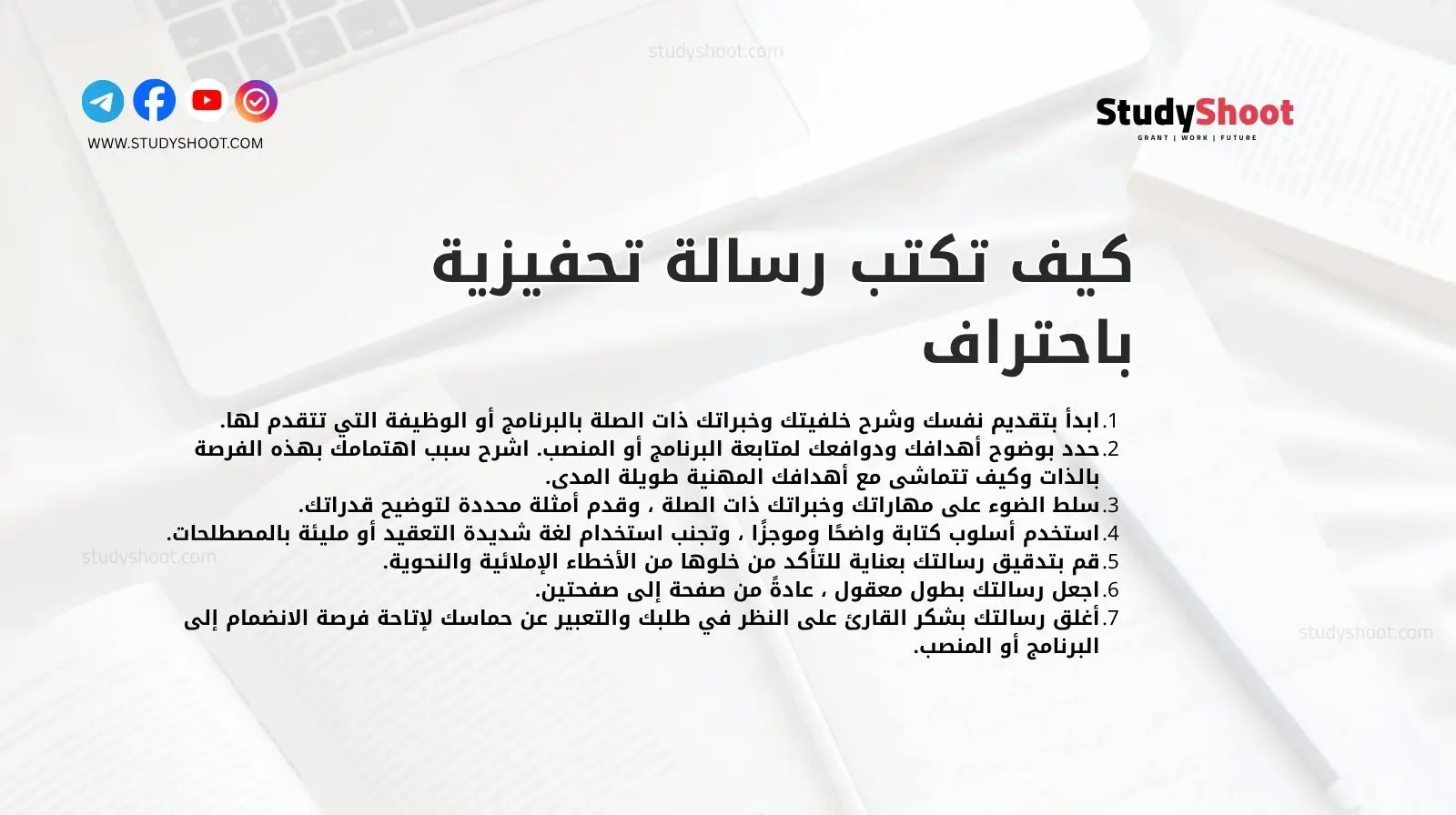 studyshoot.com

WWW.STUDYSHOOT.COM

StudyShoot
GRANT | WORK | FUTURE

كيف تكتب رسالة تحفيزية باحتراف

1. ابدأ بتقديم نفسك وشرح خلفيتك وخبراتك ذات الصلة بالبرنامج أو الوظيفة التي تتقدم لها.
2. حدد بوضوح أهدافك ودوافعك لمتابعة البرنامج أو المنصب. اشرح سبب اهتمامك بهذه الفرصة بالذات وكيف تتماشى مع أهدافك المهنية طويلة المدى.
3. سلط الضوء على مهاراتك وخبراتك ذات الصلة ، وقدم أمثلة محددة لتوضيح قدراتك.
4. استخدم أسلوب كتابة واضحًا وموجزًا ، وتجنب استخدام لغة شديدة التعقيد أو مليئة بالمصطلحات.
5. قم بتدقيق رسالتك بعناية للتأكد من خلوها من الأخطاء الإملائية والنحوية.
6. اجعل رسالتك بطول معقول ، عادةً من صفحة إلى صفحتين.
7. أغلق رسالتك بشكر القارئ على النظر في طلبك والتعبير عن حماسك لإتاحة فرصة الانضمام إلى البرنامج أو المنصب.

studyshoot.com

studyshoot.com